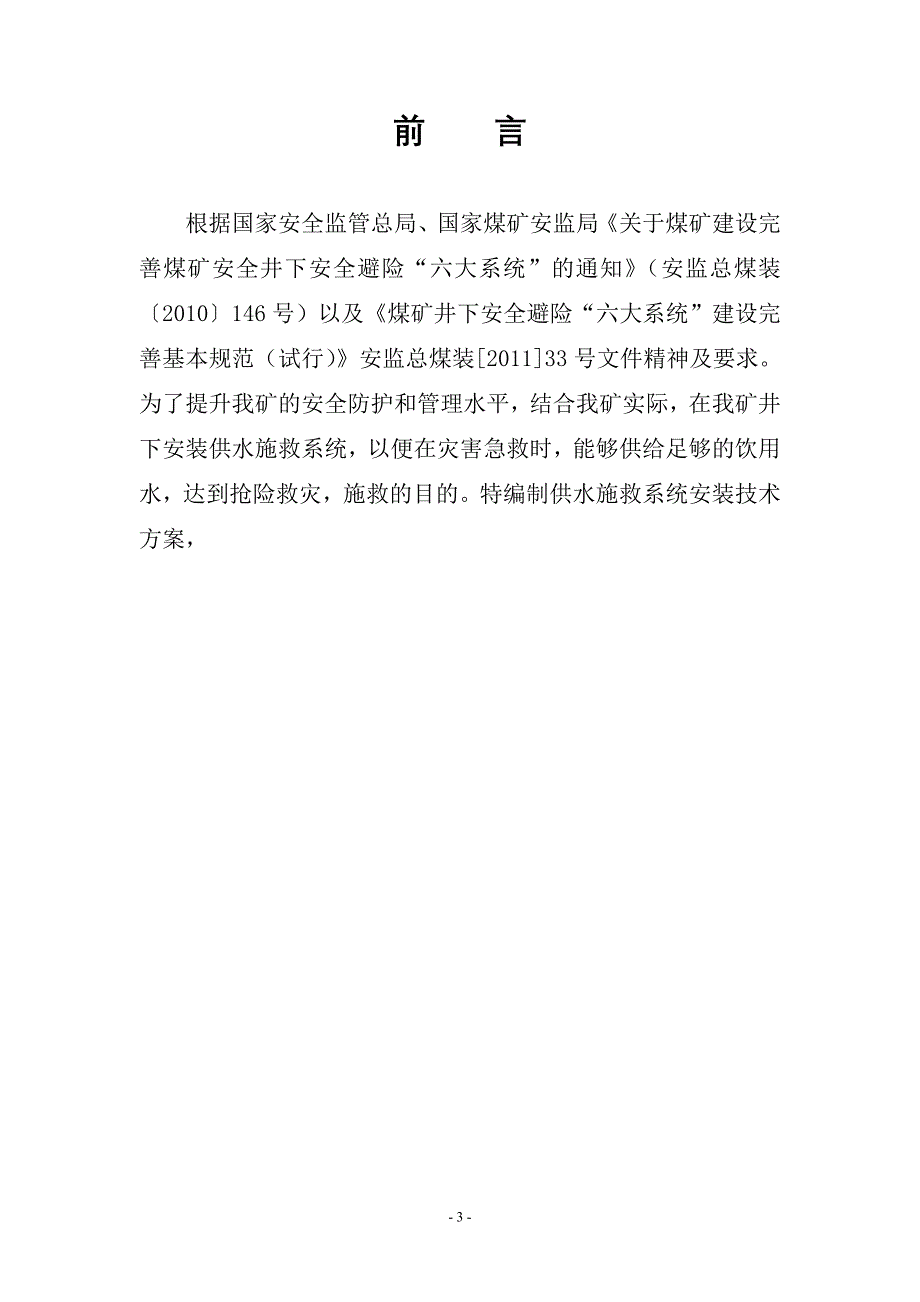 前　言

根据国家安全监管总局、国家煤矿安监局《关于煤矿建设完善煤矿安全井下安全避险“六大系统”的通知》（安监总煤装〔2010〕146号）以及《煤矿井下安全避险“六大系统”建设完善基本规范（试行）》安监总煤装[2011]33号文件精神及要求。为了提升我矿的安全防护和管理水平，结合我矿实际，在我矿井下安装供水施救系统，以便在灾害急救时，能够供给足够的饮用水，达到抢险救灾，施救的目的。特编制供水施救系统安装技术方案，

- 3 -